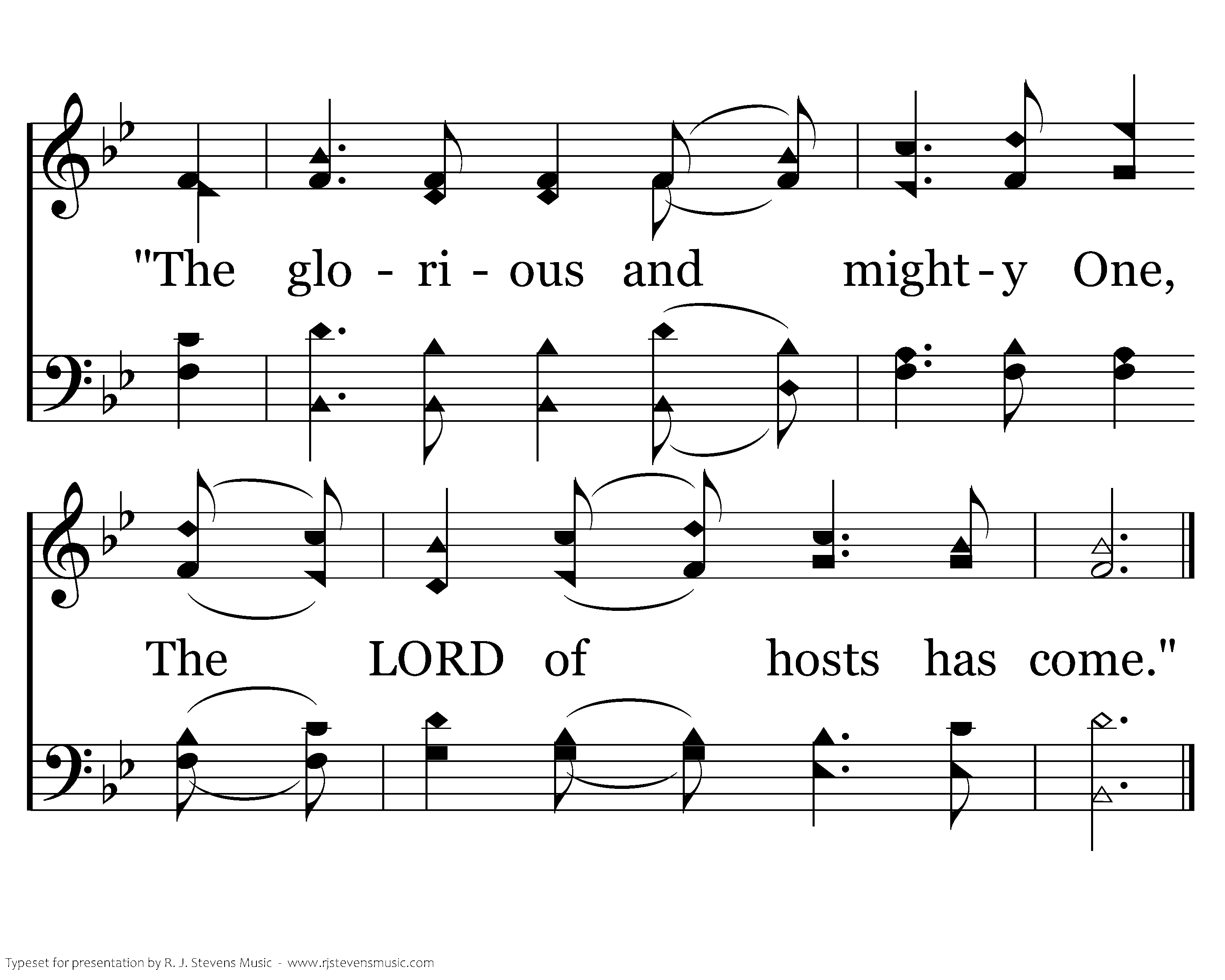 "The glo - ri - ous and might - y One,

The LORD of hosts has come."

Typeset for presentation by R. J. Stevens Music - www.rjstevensmusic.com